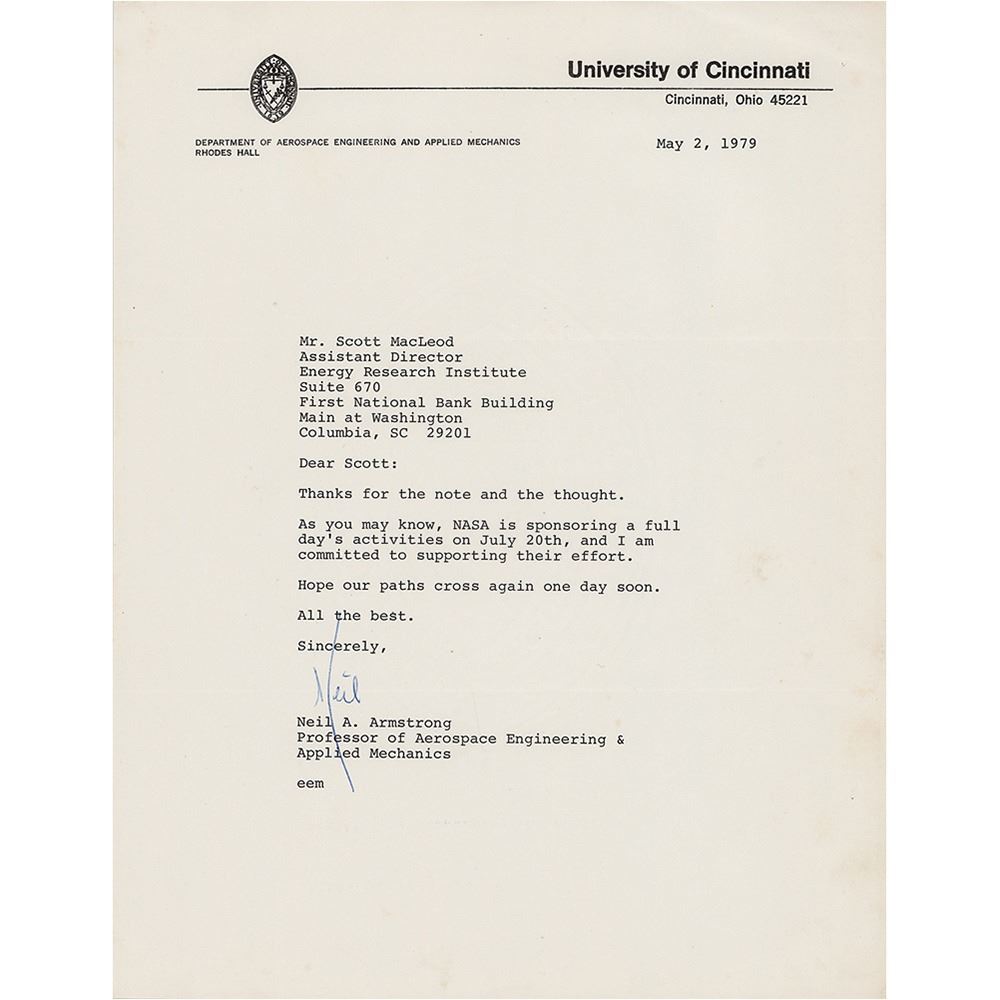 University of Cincinnati
Cincinnati, Ohio 45221

DEPARTMENT OF AEROSPACE ENGINEERING AND APPLIED MECHANICS
RHODES HALL

May 2, 1979

Mr. Scott MacLeod
Assistant Director
Energy Research Institute
Suite 670
First National Bank Building
Main at Washington
Columbia, SC 29201

Dear Scott:

Thanks for the note and the thought.

As you may know, NASA is sponsoring a full day's activities on July 20th, and I am committed to supporting their effort.

Hope our paths cross again one day soon.

All the best.

Sincerely,

Neil

Neil A. Armstrong
Professor of Aerospace Engineering & Applied Mechanics

eem